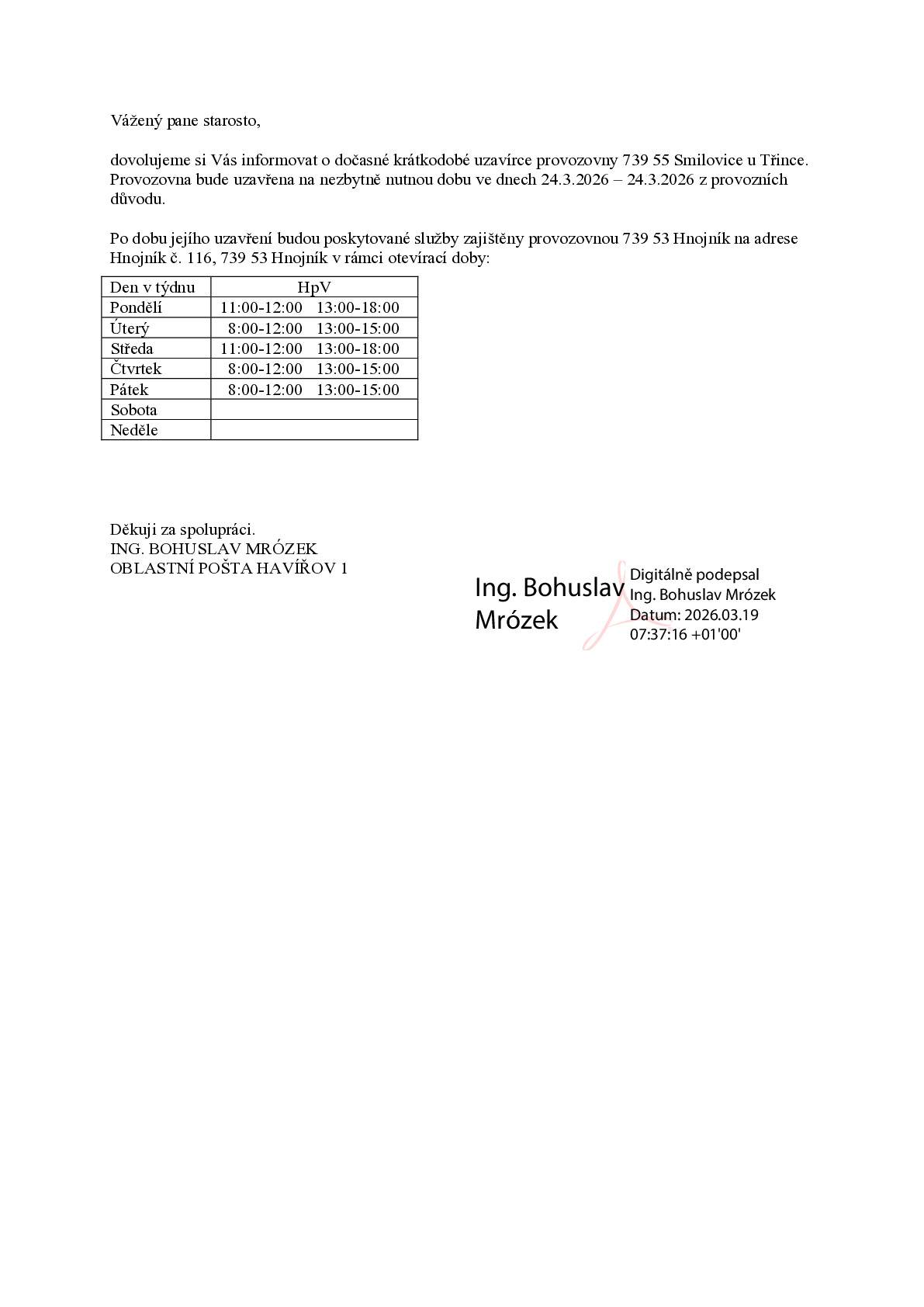 Vážený pane starosto,

dovolujeme si Vás informovat o dočasné krátkodobé uzavírce provozovny 739 55 Smilovice u Třince. Provozovna bude uzavřena na nezbytně nutnou dobu ve dnech 24.3.2026 – 24.3.2026 z provozních důvodu.

Po dobu jejího uzavření budou poskytované služby zajištěny provozovnou 739 53 Hnojník na adrese Hnojník č. 116, 739 53 Hnojník v rámci otevírací doby:

| Den v týdnu | HpV |
|---|---|
| Pondělí | 11:00-12:00 13:00-18:00 |
| Úterý | 8:00-12:00 13:00-15:00 |
| Středa | 11:00-12:00 13:00-18:00 |
| Čtvrtek | 8:00-12:00 13:00-15:00 |
| Pátek | 8:00-12:00 13:00-15:00 |
| Sobota | |
| Neděle | |

Děkuji za spolupráci.
ING. BOHUSLAV MRÓZEK
OBLASTNÍ POŠTA HAVÍŘOV 1

Ing. Bohuslav Mrózek

Digitálně podepsal Ing. Bohuslav Mrózek
Datum: 2026.03.19 07:37:16 +01'00'